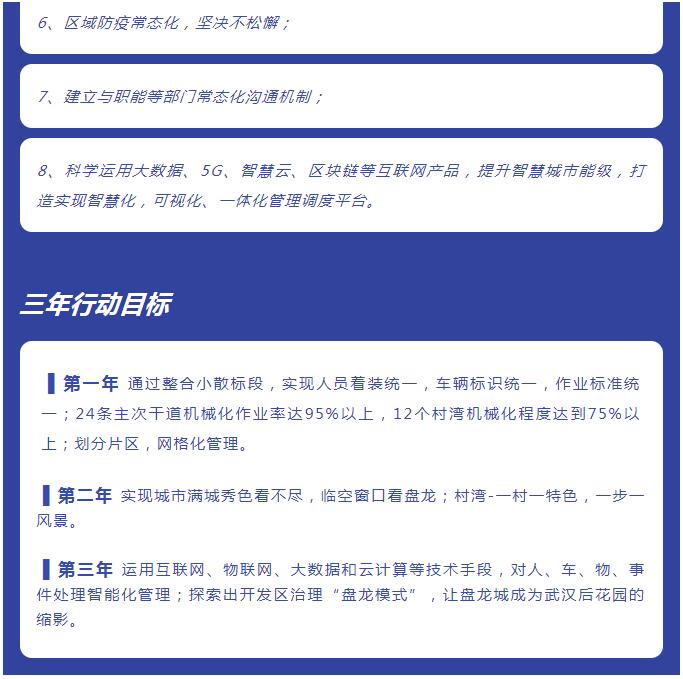 6、区域防疫常态化，坚决不松懈；

7、建立与职能等部门常态化沟通机制；

8、科学运用大数据、5G、智慧云、区块链等互联网产品，提升智慧城市能级，打造实现智慧化，可视化、一体化管理调度平台。

三年行动目标

第一年 通过整合小散标段，实现人员着装统一，车辆标识统一，作业标准统一；24条主次干道机械化作业率达95%以上，12个村湾机械化程度达到75%以上；划分片区，网格化管理。

第二年 实现城市满城秀色看不尽，临空窗口看盘龙；村湾-一村一特色，一步一风景。

第三年 运用互联网、物联网、大数据和云计算等技术手段，对人、车、物、事件处理智能化管理；探索出开发区治理“盘龙模式”，让盘龙城成为武汉后花园的缩影。